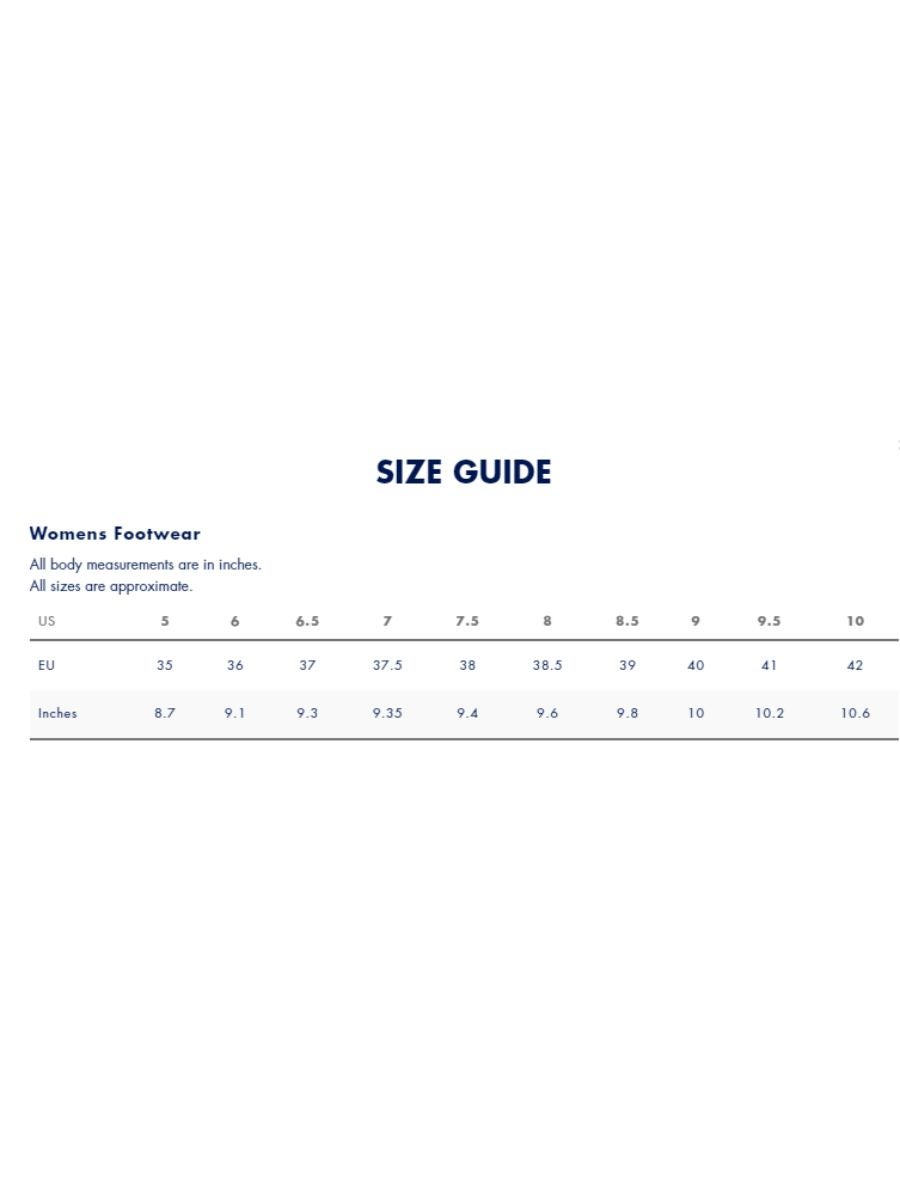 SIZE GUIDE

Womens Footwear

All body measurements are in inches.
All sizes are approximate.

| US | 5 | 6 | 6.5 | 7 | 7.5 | 8 | 8.5 | 9 | 9.5 | 10 |
|---|---|---|---|---|---|---|---|---|---|---|
| EU | 35 | 36 | 37 | 37.5 | 38 | 38.5 | 39 | 40 | 41 | 42 |
| Inches | 8.7 | 9.1 | 9.3 | 9.35 | 9.4 | 9.6 | 9.8 | 10 | 10.2 | 10.6 |